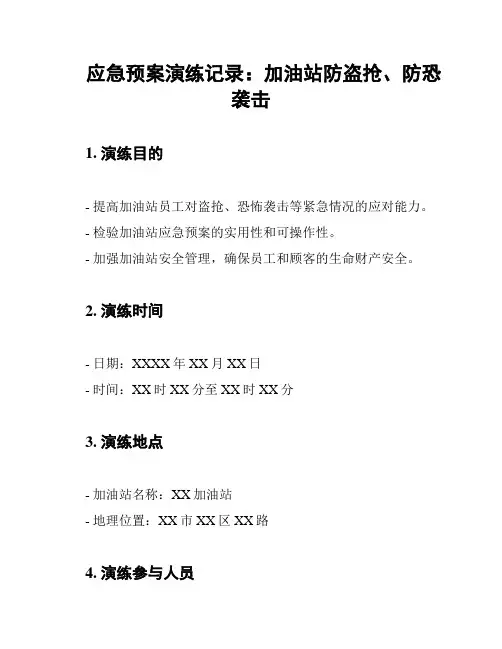 应急预案演练记录：加油站防盗抢、防恐袭击

1. 演练目的

- 提高加油站员工对盗抢、恐怖袭击等紧急情况的应对能力。
- 检验加油站应急预案的实用性和可操作性。
- 加强加油站安全管理，确保员工和顾客的生命财产安全。

2. 演练时间

- 日期：XXXX 年 XX 月 XX 日
- 时间：XX 时 XX 分至 XX 时 XX 分

3. 演练地点

- 加油站名称：XX 加油站
- 地理位置：XX 市 XX 区 XX 路

4. 演练参与人员